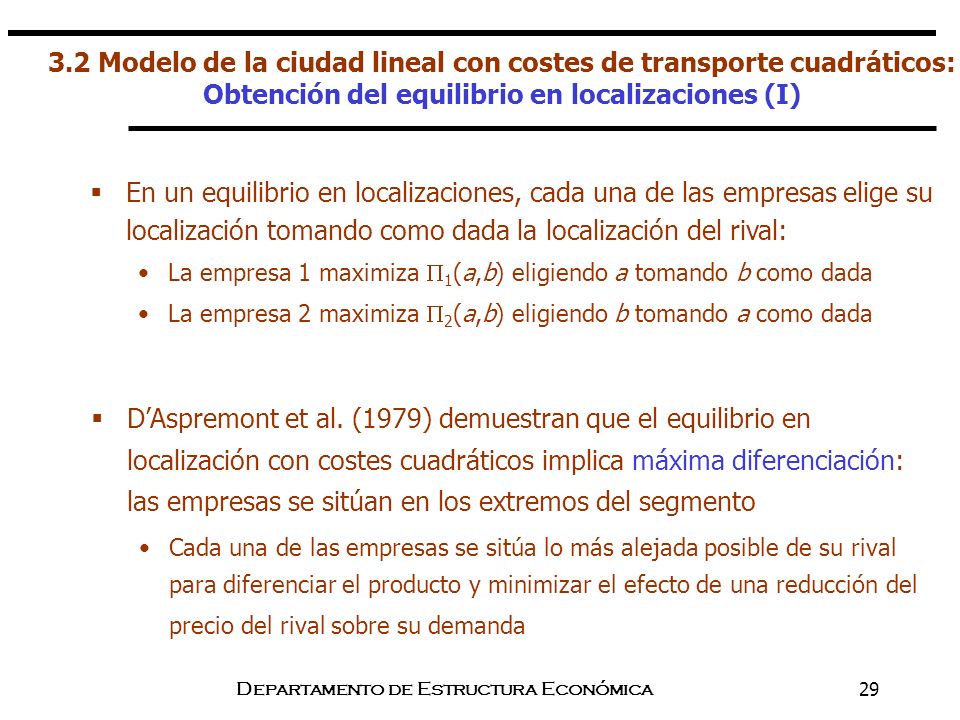 3.2 Modelo de la ciudad lineal con costes de transporte cuadráticos:
Obtención del equilibrio en localizaciones (I)

▪ En un equilibrio en localizaciones, cada una de las empresas elige su localización tomando como dada la localización del rival:
• La empresa 1 maximiza $\Pi_1(a,b)$ eligiendo $a$ tomando $b$ como dada
• La empresa 2 maximiza $\Pi_2(a,b)$ eligiendo $b$ tomando $a$ como dada

▪ D'Aspremont et al. (1979) demuestran que el equilibrio en localización con costes cuadráticos implica máxima diferenciación: las empresas se sitúan en los extremos del segmento
• Cada una de las empresas se sitúa lo más alejada posible de su rival para diferenciar el producto y minimizar el efecto de una reducción del precio del rival sobre su demanda

Departamento de Estructura Económica
29